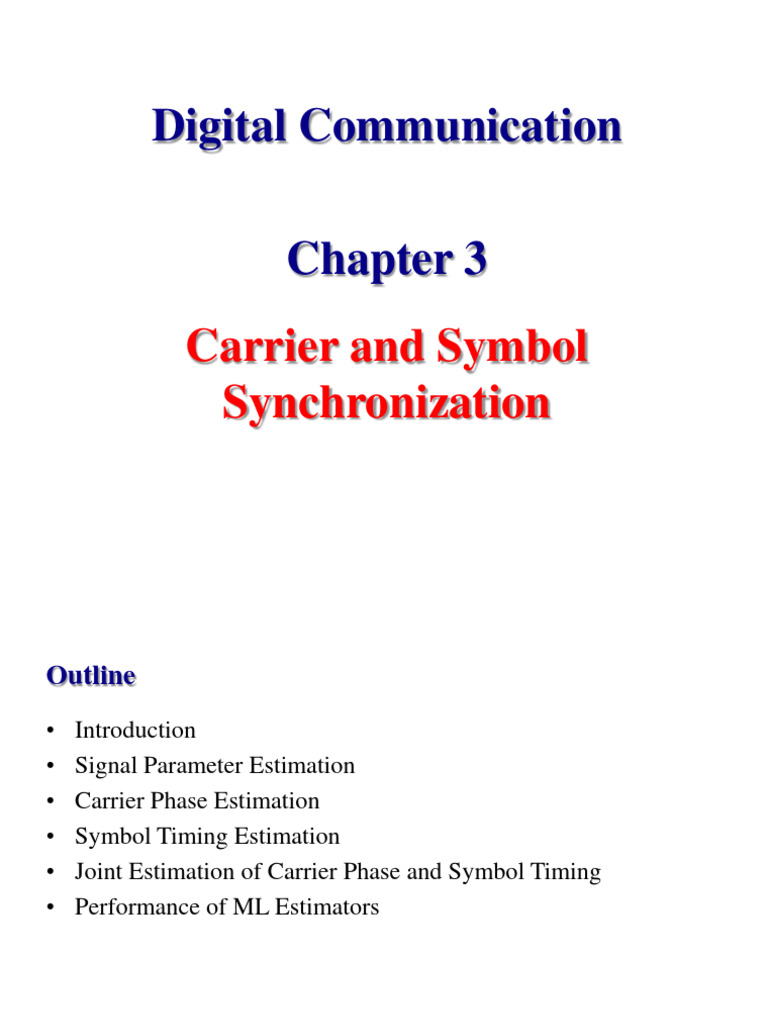 Digital Communication

Chapter 3

Carrier and Symbol Synchronization

Outline

• Introduction
• Signal Parameter Estimation
• Carrier Phase Estimation
• Symbol Timing Estimation
• Joint Estimation of Carrier Phase and Symbol Timing
• Performance of ML Estimators